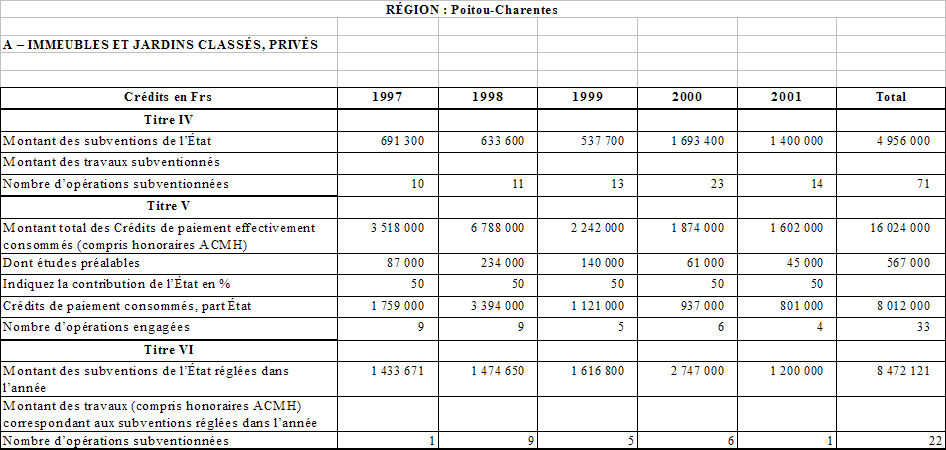 RÉGION : Poitou-Charentes

A – IMMEUBLES ET JARDINS CLASSÉS, PRIVÉS

| Crédits en Frs | 1997 | 1998 | 1999 | 2000 | 2001 | Total |
|---|---|---|---|---|---|---|
| Titre IV | | | | | | |
| Montant des subventions de l'État | 691 300 | 633 600 | 537 700 | 1 693 400 | 1 400 000 | 4 956 000 |
| Montant des travaux subventionnés | | | | | | |
| Nombre d'opérations subventionnées | 10 | 11 | 13 | 23 | 14 | 71 |
| Titre V | | | | | | |
| Montant total des Crédits de paiement effectivement consommés (compris honoraires ACMH) | 3 518 000 | 6 788 000 | 2 242 000 | 1 874 000 | 1 602 000 | 16 024 000 |
| Dont études préalables | 87 000 | 234 000 | 140 000 | 61 000 | 45 000 | 567 000 |
| Indiquez la contribution de l'État en % | 50 | 50 | 50 | 50 | 50 | |
| Crédits de paiement consommés, part État | 1 759 000 | 3 394 000 | 1 121 000 | 937 000 | 801 000 | 8 012 000 |
| Nombre d'opérations engagées | 9 | 9 | 5 | 6 | 4 | 33 |
| Titre VI | | | | | | |
| Montant des subventions de l'État réglées dans l'année | 1 433 671 | 1 474 650 | 1 616 800 | 2 747 000 | 1 200 000 | 8 472 121 |
| Montant des travaux (compris honoraires ACMH) correspondant aux subventions réglées dans l'année | | | | | | |
| Nombre d'opérations subventionnées | 1 | 9 | 5 | 6 | 1 | 22 |